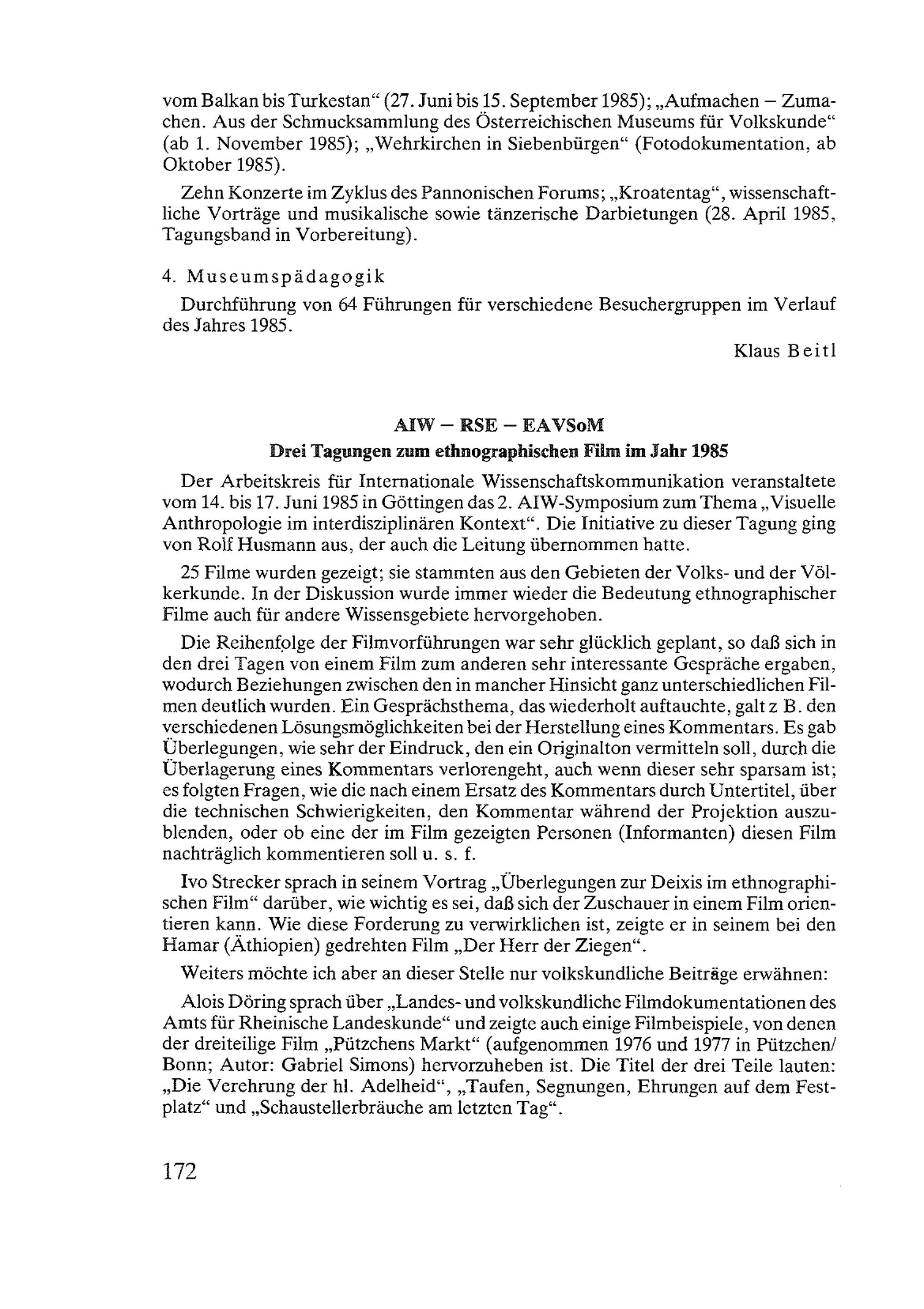 vom Balkan bis Turkestan“ (27. Juni bis 15. September 1985); „Aufmachen – Zumachen. Aus der Schmucksammlung des Österreichischen Museums für Volkskunde“ (ab 1. November 1985); „Wehrkirchen in Siebenbürgen“ (Fotodokumentation, ab Oktober 1985).

Zehn Konzerte im Zyklus des Pannonischen Forums; „Kroatentag“, wissenschaftliche Vorträge und musikalische sowie tänzerische Darbietungen (28. April 1985, Tagungsband in Vorbereitung).

4. Museumspädagogik

Durchführung von 64 Führungen für verschiedene Besuchergruppen im Verlauf des Jahres 1985.

Klaus Beitl

AIW – RSE – EAVSoM

Drei Tagungen zum ethnographischen Film im Jahr 1985

Der Arbeitskreis für Internationale Wissenschaftskommunikation veranstaltete vom 14. bis 17. Juni 1985 in Göttingen das 2. AIW-Symposium zum Thema „Visuelle Anthropologie im interdisziplinären Kontext“. Die Initiative zu dieser Tagung ging von Rolf Husmann aus, der auch die Leitung übernommen hatte.

25 Filme wurden gezeigt; sie stammten aus den Gebieten der Volks- und der Völkerkunde. In der Diskussion wurde immer wieder die Bedeutung ethnographischer Filme auch für andere Wissensgebiete hervorgehoben.

Die Reihenfolge der Filmvorführungen war sehr glücklich geplant, so daß sich in den drei Tagen von einem Film zum anderen sehr interessante Gespräche ergaben, wodurch Beziehungen zwischen den in mancher Hinsicht ganz unterschiedlichen Filmen deutlich wurden. Ein Gesprächsthema, das wiederholt auftauchte, galt z B. den verschiedenen Lösungsmöglichkeiten bei der Herstellung eines Kommentars. Es gab Überlegungen, wie sehr der Eindruck, den ein Originalton vermitteln soll, durch die Überlagerung eines Kommentars verlorengeht, auch wenn dieser sehr sparsam ist; es folgten Fragen, wie die nach einem Ersatz des Kommentars durch Untertitel, über die technischen Schwierigkeiten, den Kommentar während der Projektion auszublenden, oder ob eine der im Film gezeigten Personen (Informanten) diesen Film nachträglich kommentieren soll u. s. f.

Ivo Strecker sprach in seinem Vortrag „Überlegungen zur Deixis im ethnographischen Film“ darüber, wie wichtig es sei, daß sich der Zuschauer in einem Film orientieren kann. Wie diese Forderung zu verwirklichen ist, zeigte er in seinem bei den Hamar (Äthiopien) gedrehten Film „Der Herr der Ziegen“.

Weiters möchte ich aber an dieser Stelle nur volkskundliche Beiträge erwähnen:

Alois Döring sprach über „Landes- und volkskundliche Filmdokumentationen des Amts für Rheinische Landeskunde“ und zeigte auch einige Filmbeispiele, von denen der dreiteilige Film „Pützchens Markt“ (aufgenommen 1976 und 1977 in Pützchen/Bonn; Autor: Gabriel Simons) hervorzuheben ist. Die Titel der drei Teile lauten: „Die Verehrung der hl. Adelheid“, „Taufen, Segnungen, Ehrungen auf dem Festplatz“ und „Schaustellerbräuche am letzten Tag“.

172